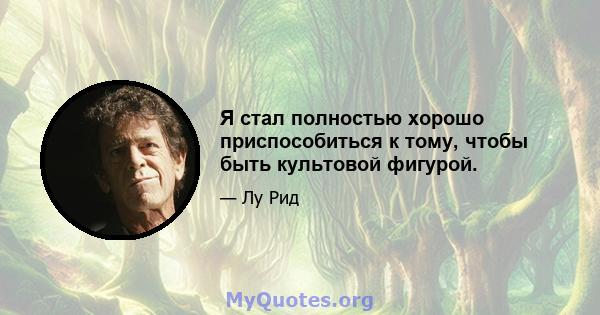 Я стал полностью хорошо приспособиться к тому, чтобы быть культовой фигурой.

— Лу Рид

MyQuotes.org